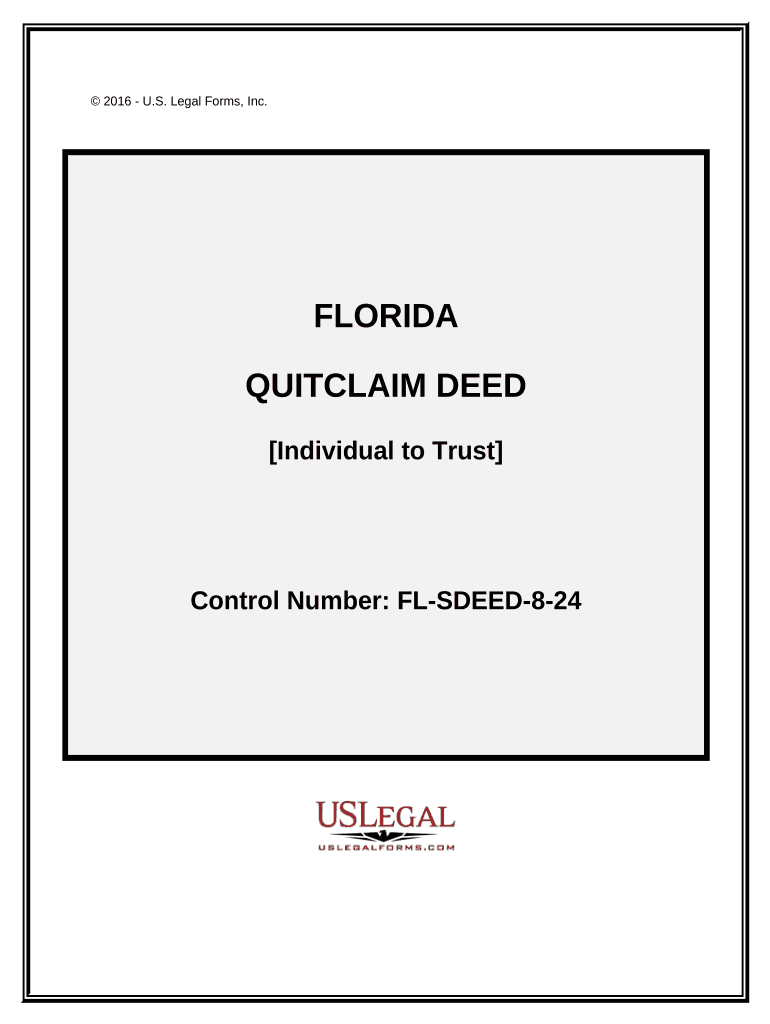 © 2016 - U.S. Legal Forms, Inc.

FLORIDA

QUITCLAIM DEED

[Individual to Trust]

Control Number: FL-SDEED-8-24

USLEGAL
USLEGALFORMS.COM